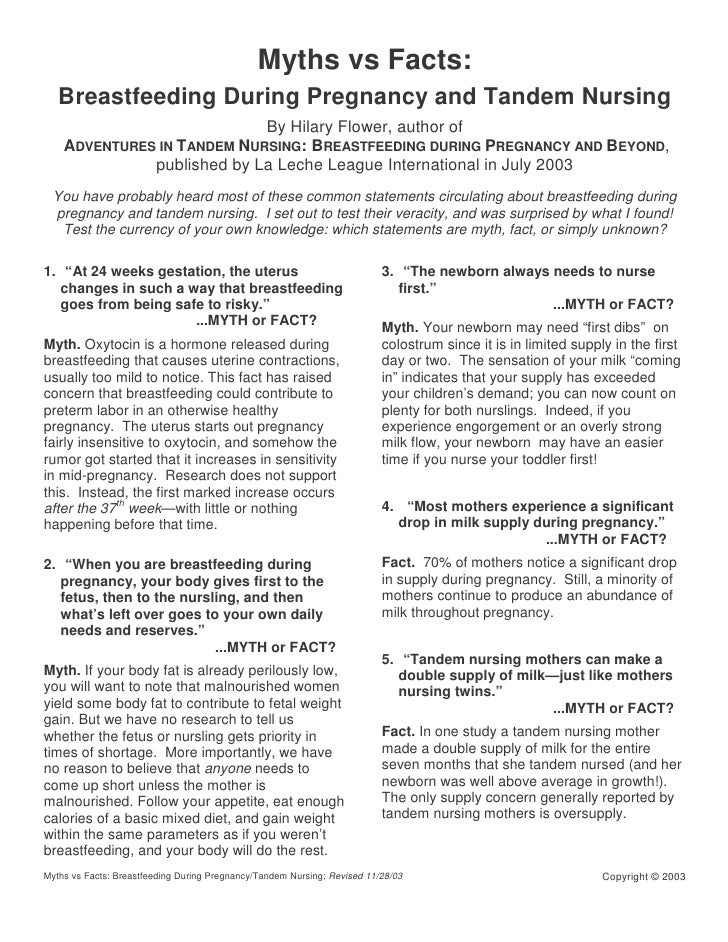 Myths vs Facts:
Breastfeeding During Pregnancy and Tandem Nursing

By Hilary Flower, author of
ADVENTURES IN TANDEM NURSING: BREASTFEEDING DURING PREGNANCY AND BEYOND,
published by La Leche League International in July 2003

You have probably heard most of these common statements circulating about breastfeeding during pregnancy and tandem nursing. I set out to test their veracity, and was surprised by what I found! Test the currency of your own knowledge: which statements are myth, fact, or simply unknown?

1. "At 24 weeks gestation, the uterus changes in such a way that breastfeeding goes from being safe to risky."
...MYTH or FACT?

Myth. Oxytocin is a hormone released during breastfeeding that causes uterine contractions, usually too mild to notice. This fact has raised concern that breastfeeding could contribute to preterm labor in an otherwise healthy pregnancy. The uterus starts out pregnancy fairly insensitive to oxytocin, and somehow the rumor got started that it increases in sensitivity in mid-pregnancy. Research does not support this. Instead, the first marked increase occurs after the $37^{th}$ week—with little or nothing happening before that time.

2. "When you are breastfeeding during pregnancy, your body gives first to the fetus, then to the nursling, and then what's left over goes to your own daily needs and reserves."
...MYTH or FACT?

Myth. If your body fat is already perilously low, you will want to note that malnourished women yield some body fat to contribute to fetal weight gain. But we have no research to tell us whether the fetus or nursling gets priority in times of shortage. More importantly, we have no reason to believe that anyone needs to come up short unless the mother is malnourished. Follow your appetite, eat enough calories of a basic mixed diet, and gain weight within the same parameters as if you weren't breastfeeding, and your body will do the rest.

3. "The newborn always needs to nurse first."
...MYTH or FACT?

Myth. Your newborn may need "first dibs" on colostrum since it is in limited supply in the first day or two. The sensation of your milk "coming in" indicates that your supply has exceeded your children's demand; you can now count on plenty for both nurslings. Indeed, if you experience engorgement or an overly strong milk flow, your newborn may have an easier time if you nurse your toddler first!

4. "Most mothers experience a significant drop in milk supply during pregnancy."
...MYTH or FACT?

Fact. 70% of mothers notice a significant drop in supply during pregnancy. Still, a minority of mothers continue to produce an abundance of milk throughout pregnancy.

5. "Tandem nursing mothers can make a double supply of milk—just like mothers nursing twins."
...MYTH or FACT?

Fact. In one study a tandem nursing mother made a double supply of milk for the entire seven months that she tandem nursed (and her newborn was well above average in growth!). The only supply concern generally reported by tandem nursing mothers is oversupply.

Myths vs Facts: Breastfeeding During Pregnancy/Tandem Nursing; Revised 11/28/03
Copyright © 2003